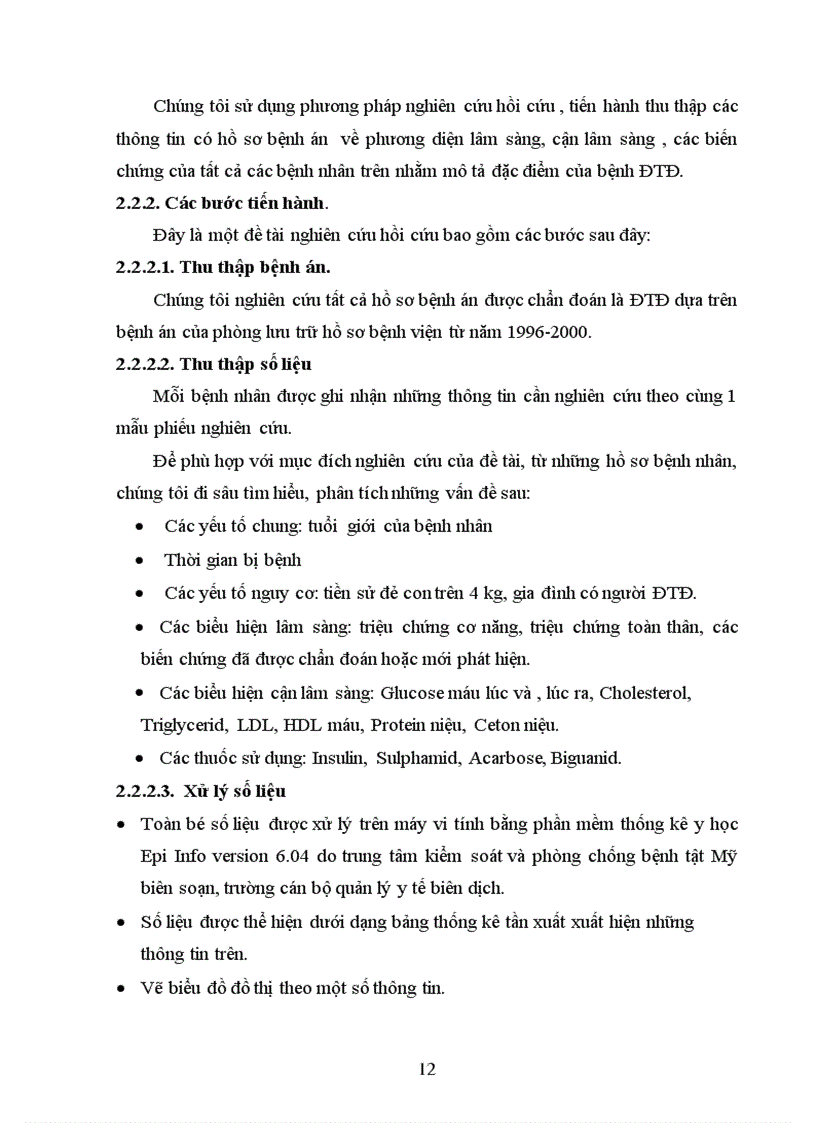 Chúng tôi sử dụng phương pháp nghiên cứu hồi cứu , tiến hành thu thập các thông tin có hồ sơ bệnh án về phương diện lâm sàng, cận lâm sàng , các biến chứng của tất cả các bệnh nhân trên nhằm mô tả đặc điểm của bệnh ĐTĐ.

2.2.2. Các bước tiến hành.

Đây là một đề tài nghiên cứu hồi cứu bao gồm các bước sau đây:

2.2.2.1. Thu thập bệnh án.

Chúng tôi nghiên cứu tất cả hồ sơ bệnh án được chẩn đoán là ĐTĐ dựa trên bệnh án của phòng lưu trữ hồ sơ bệnh viện từ năm 1996-2000.

2.2.2.2. Thu thập số liệu

Mỗi bệnh nhân được ghi nhận những thông tin cần nghiên cứu theo cùng 1 mẫu phiếu nghiên cứu.

Để phù hợp với mục đích nghiên cứu của đề tài, từ những hồ sơ bệnh nhân, chúng tôi đi sâu tìm hiểu, phân tích những vấn đề sau:

• Các yếu tố chung: tuổi giới của bệnh nhân
• Thời gian bị bệnh
• Các yếu tố nguy cơ: tiền sử đẻ con trên 4 kg, gia đình có người ĐTĐ.
• Các biểu hiện lâm sàng: triệu chứng cơ năng, triệu chứng toàn thân, các biến chứng đã được chẩn đoán hoặc mới phát hiện.
• Các biểu hiện cận lâm sàng: Glucose máu lúc và , lúc ra, Cholesterol, Triglycerid, LDL, HDL máu, Protein niệu, Ceton niệu.
• Các thuốc sử dụng: Insulin, Sulphamid, Acarbose, Biguanid.

2.2.2.3. Xử lý số liệu

• Toàn bé số liệu được xử lý trên máy vi tính bằng phần mềm thống kê y học Epi Info version 6.04 do trung tâm kiểm soát và phòng chống bệnh tật Mỹ biên soạn, trường cán bộ quản lý y tế biên dịch.
• Số liệu được thể hiện dưới dạng bảng thống kê tần xuất xuất hiện những thông tin trên.
• Vẽ biểu đồ đồ thị theo một số thông tin.

12